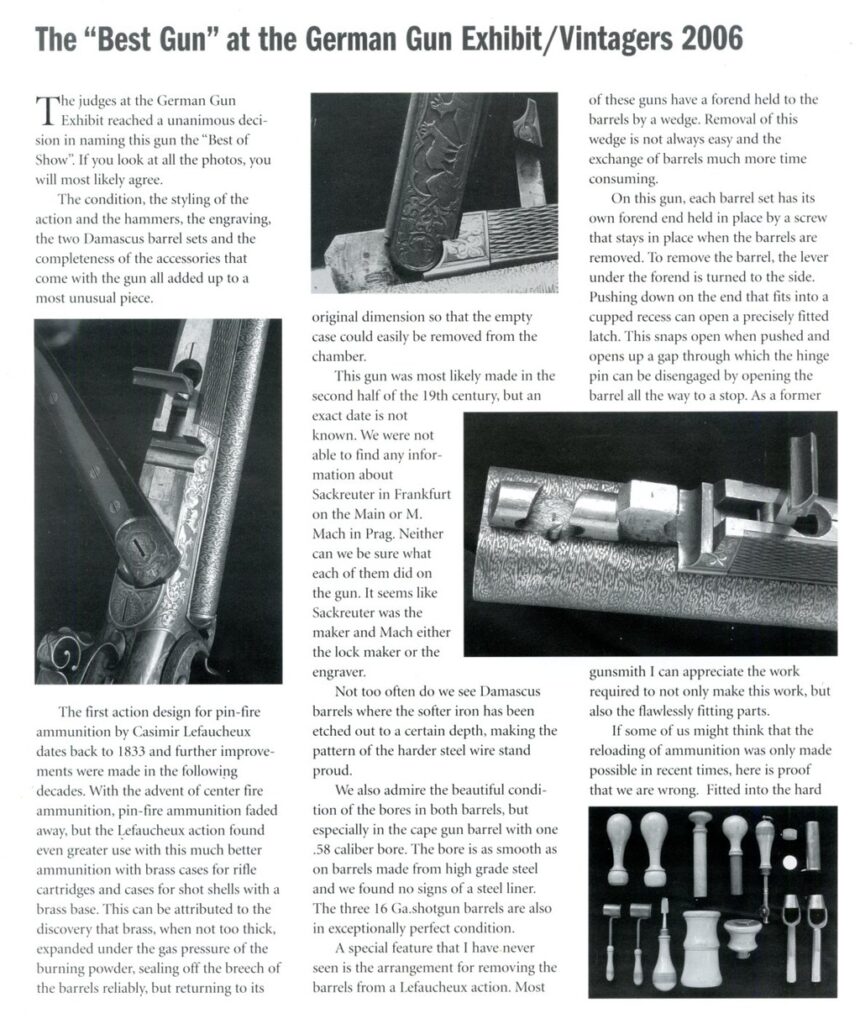 The "Best Gun" at the German Gun Exhibit/Vintagers 2006

The judges at the German Gun Exhibit reached a unanimous decision in naming this gun the "Best of Show". If you look at all the photos, you will most likely agree.

The condition, the styling of the action and the hammers, the engraving, the two Damascus barrel sets and the completeness of the accessories that come with the gun all added up to a most unusual piece.

The first action design for pin-fire ammunition by Casimir Lefaucheux dates back to 1833 and further improvements were made in the following decades. With the advent of center fire ammunition, pin-fire ammunition faded away, but the Lefaucheux action found even greater use with this much better ammunition with brass cases for rifle cartridges and cases for shot shells with a brass base. This can be attributed to the discovery that brass, when not too thick, expanded under the gas pressure of the burning powder, sealing off the breech of the barrels reliably, but returning to its original dimension so that the empty case could easily be removed from the chamber.

This gun was most likely made in the second half of the 19th century, but an exact date is not known. We were not able to find any information about Sackreuter in Frankfurt on the Main or M. Mach in Prag. Neither can we be sure what each of them did on the gun. It seems like Sackreuter was the maker and Mach either the lock maker or the engraver.

Not too often do we see Damascus barrels where the softer iron has been etched out to a certain depth, making the pattern of the harder steel wire stand proud.

We also admire the beautiful condition of the bores in both barrels, but especially in the cape gun barrel with one .58 caliber bore. The bore is as smooth as on barrels made from high grade steel and we found no signs of a steel liner. The three 16 Ga.shotgun barrels are also in exceptionally perfect condition.

A special feature that I have never seen is the arrangement for removing the barrels from a Lefaucheux action. Most of these guns have a forend held to the barrels by a wedge. Removal of this wedge is not always easy and the exchange of barrels much more time consuming.

On this gun, each barrel set has its own forend end held in place by a screw that stays in place when the barrels are removed. To remove the barrel, the lever under the forend is turned to the side. Pushing down on the end that fits into a cupped recess can open a precisely fitted latch. This snaps open when pushed and opens up a gap through which the hinge pin can be disengaged by opening the barrel all the way to a stop. As a former gunsmith I can appreciate the work required to not only make this work, but also the flawlessly fitting parts.

If some of us might think that the reloading of ammunition was only made possible in recent times, here is proof that we are wrong. Fitted into the hard